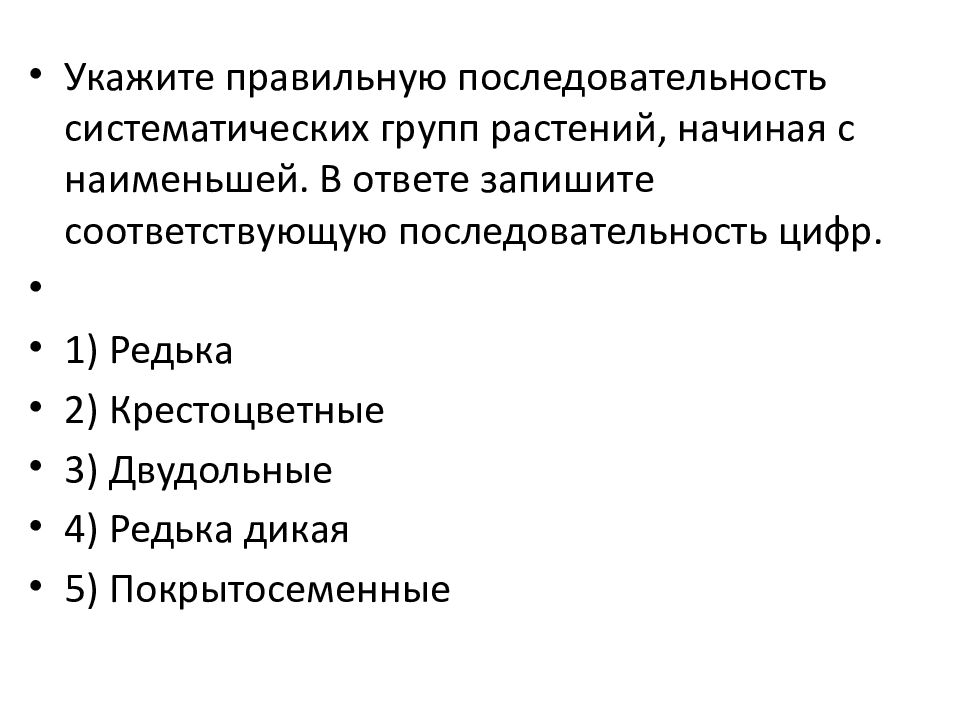 • Укажите правильную последовательность систематических групп растений, начиная с наименьшей. В ответе запишите соответствующую последовательность цифр.

•

• 1) Редька
• 2) Крестоцветные
• 3) Двудольные
• 4) Редька дикая
• 5) Покрытосеменные